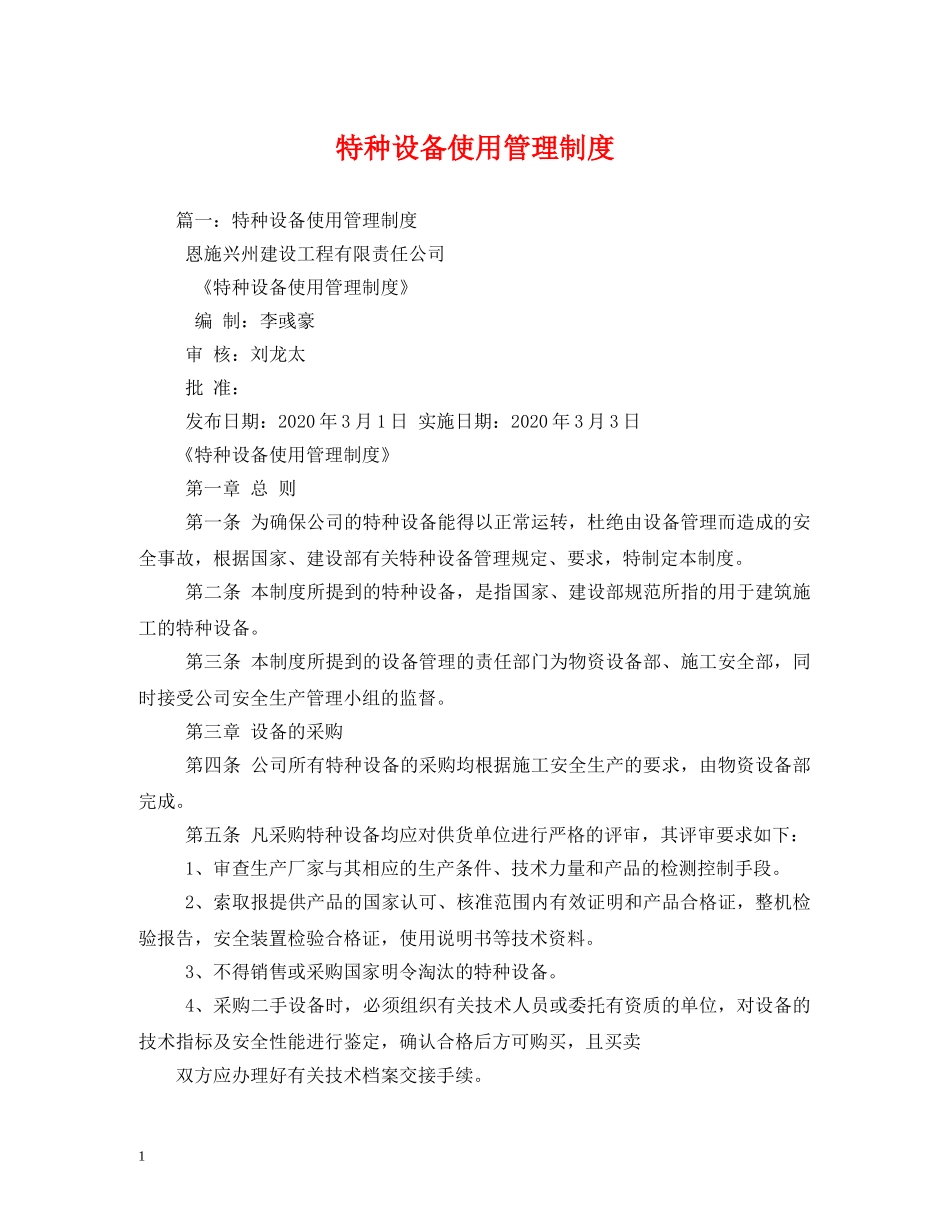 特种设备使用管理制度

篇一：特种设备使用管理制度

恩施兴州建设工程有限责任公司

《特种设备使用管理制度》

编 制：李彧豪

审 核：刘龙太

批 准：

发布日期：2020 年 3 月 1 日 实施日期：2020 年 3 月 3 日

《特种设备使用管理制度》

第一章 总 则

第一条 为确保公司的特种设备能得以正常运转，杜绝由设备管理而造成的安全事故，根据国家、建设部有关特种设备管理规定、要求，特制定本制度。

第二条 本制度所提到的特种设备，是指国家、建设部规范所指的用于建筑施工的特种设备。

第三条 本制度所提到的设备管理的责任部门为物资设备部、施工安全部，同时接受公司安全生产管理小组的监督。

第三章 设备的采购

第四条 公司所有特种设备的采购均根据施工安全生产的要求，由物资设备部完成。

第五条 凡采购特种设备均应对供货单位进行严格的评审，其评审要求如下：

1、审查生产厂家与其相应的生产条件、技术力量和产品的检测控制手段。

2、索取报提供产品的国家认可、核准范围内有效证明和产品合格证，整机检验报告，安全装置检验合格证，使用说明书等技术资料。

3、不得销售或采购国家明令淘汰的特种设备。

4、采购二手设备时，必须组织有关技术人员或委托有资质的单位，对设备的技术指标及安全性能进行鉴定，确认合格后方可购买，且买卖

双方应办理好有关技术档案交接手续。

1